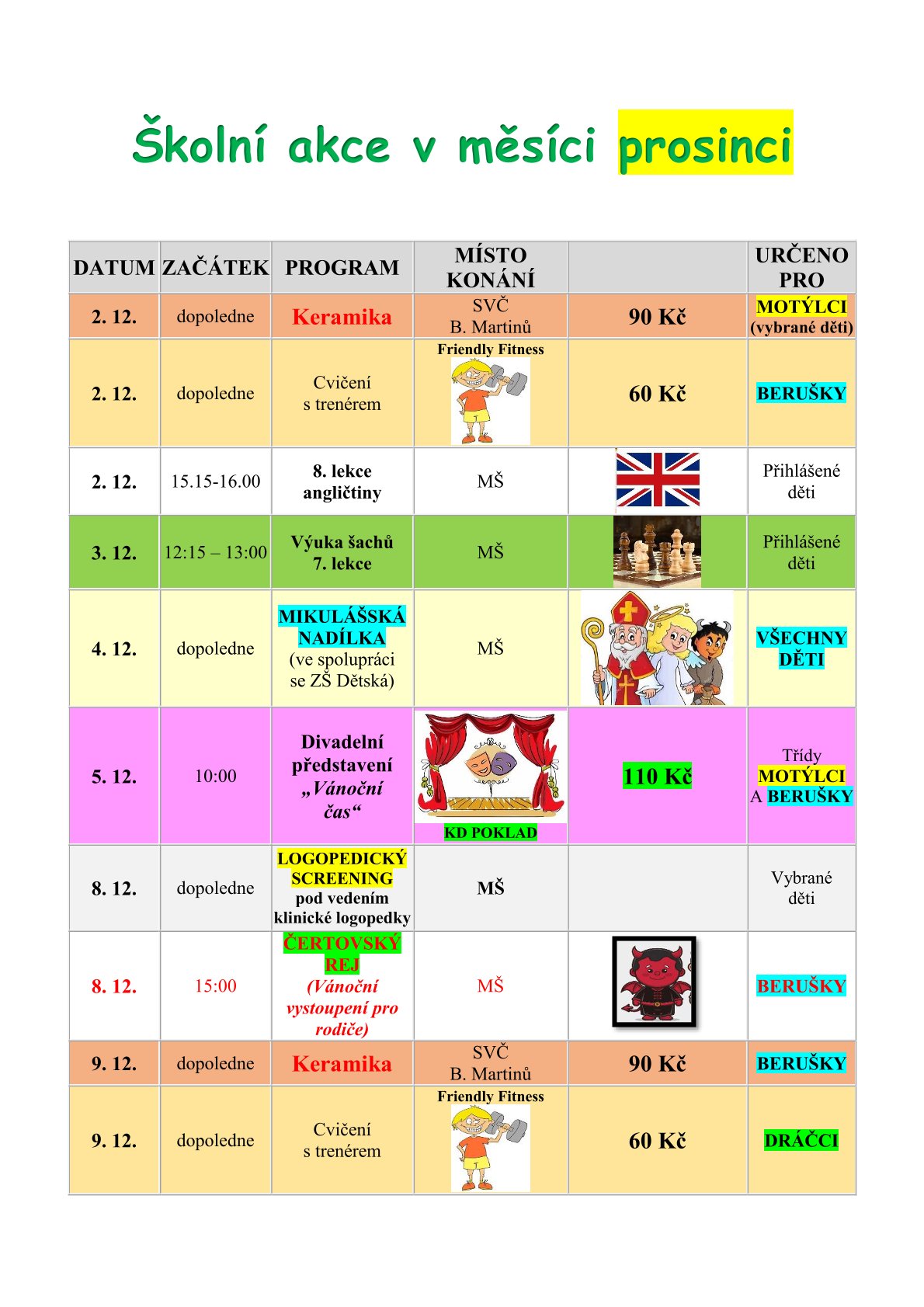 Školní akce v měsíci prosinci

| DATUM | ZAČÁTEK | PROGRAM | MÍSTO KONÁNÍ | | URČENO PRO |
|---|---|---|---|---|---|
| 2. 12. | dopoledne | Keramika | SVČ B. Martinů | 90 Kč | MOTÝLCI (vybrané děti) |
| 2. 12. | dopoledne | Cvičení s trenérem | Friendly Fitness | 60 Kč | BERUŠKY |
| 2. 12. | 15.15-16.00 | 8. lekce angličtiny | MŠ | | Přihlášené děti |
| 3. 12. | 12:15 – 13:00 | Výuka šachů 7. lekce | MŠ | | Přihlášené děti |
| 4. 12. | dopoledne | MIKULÁŠSKÁ NADÍLKA (ve spolupráci se ZŠ Dětská) | MŠ | | VŠECHNY DĚTI |
| 5. 12. | 10:00 | Divadelní představení „Vánoční čas“ | KD POKLAD | 110 Kč | Třídy MOTÝLCI A BERUŠKY |
| 8. 12. | dopoledne | LOGOPEDICKÝ SCREENING pod vedením klinické logopedky | MŠ | | Vybrané děti |
| 8. 12. | 15:00 | ČERTOVSKÝ REJ (Vánoční vystoupení pro rodiče) | MŠ | | BERUŠKY |
| 9. 12. | dopoledne | Keramika | SVČ B. Martinů | 90 Kč | BERUŠKY |
| 9. 12. | dopoledne | Cvičení s trenérem | Friendly Fitness | 60 Kč | DRÁČCI |